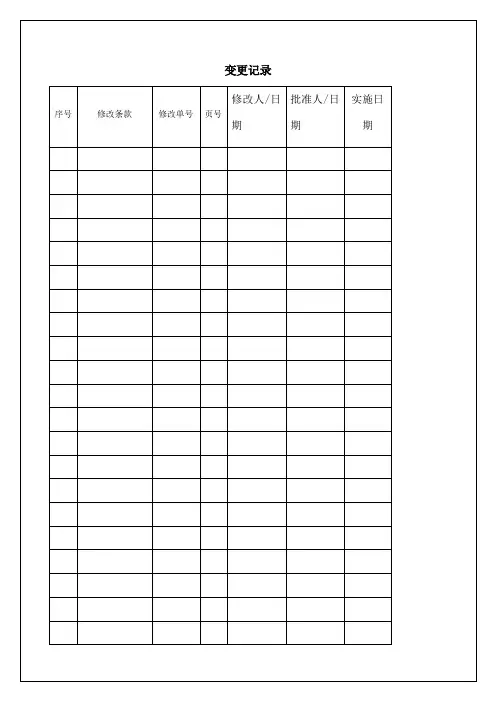 变更记录

| 序号 | 修改条款 | 修改单号 | 页号 | 修改人/日期 | 批准人/日期 | 实施日期 |
|---|---|---|---|---|---|---|
| | | | | | | |
| | | | | | | |
| | | | | | | |
| | | | | | | |
| | | | | | | |
| | | | | | | |
| | | | | | | |
| | | | | | | |
| | | | | | | |
| | | | | | | |
| | | | | | | |
| | | | | | | |
| | | | | | | |
| | | | | | | |
| | | | | | | |
| | | | | | | |
| | | | | | | |
| | | | | | | |
| | | | | | | |
| | | | | | | |
| | | | | | | |